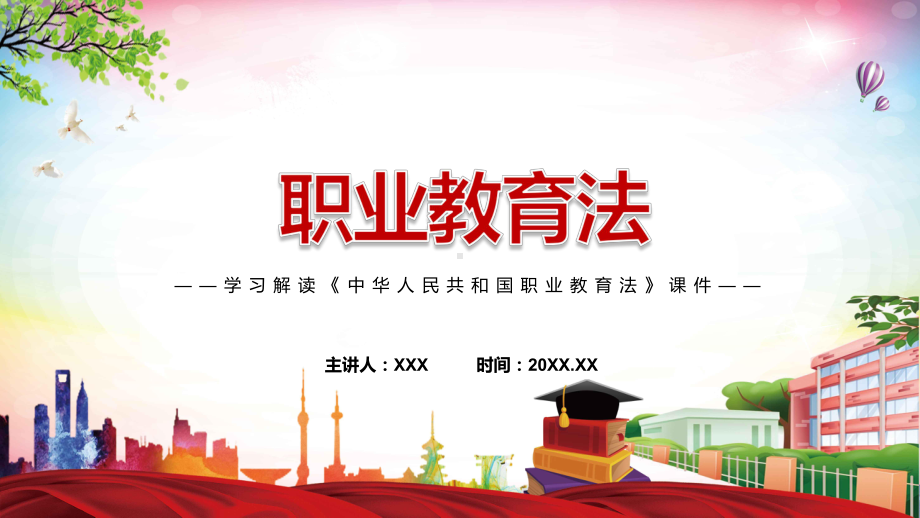 职业教育法

——学习解读《中华人民共和国职业教育法》课件——

主讲人：XXX　　时间：20XX.XX